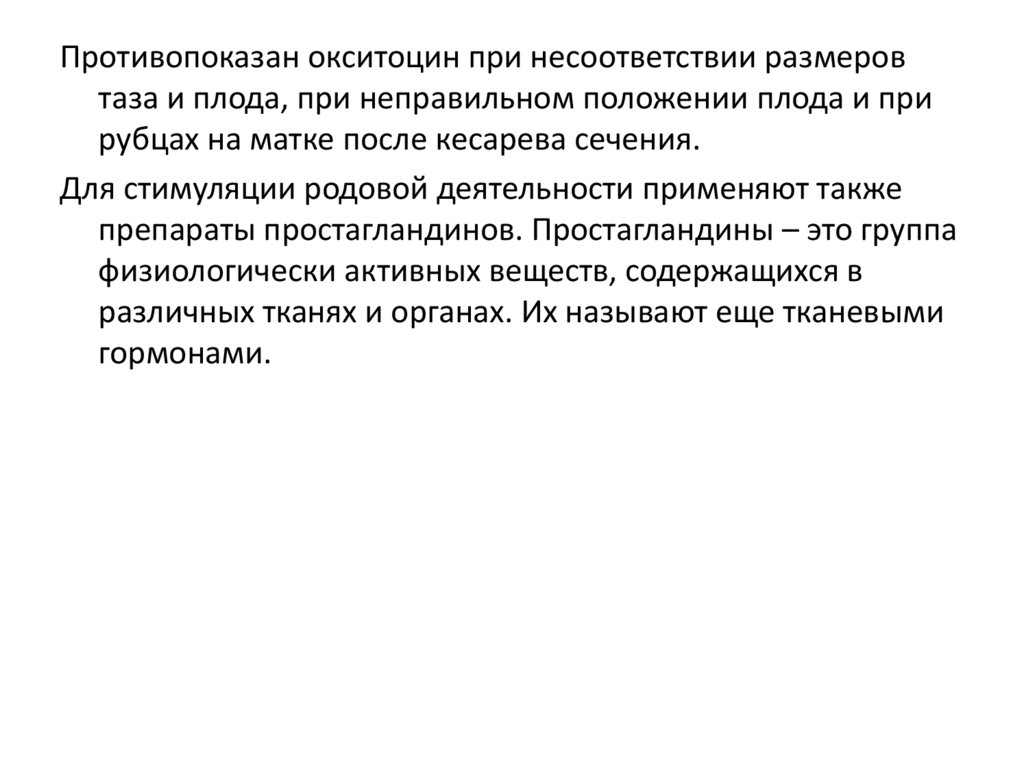 Противопоказан окситоцин при несоответствии размеров таза и плода, при неправильном положении плода и при рубцах на матке после кесарева сечения.

Для стимуляции родовой деятельности применяют также препараты простагландинов. Простагландины – это группа физиологически активных веществ, содержащихся в различных тканях и органах. Их называют еще тканевыми гормонами.